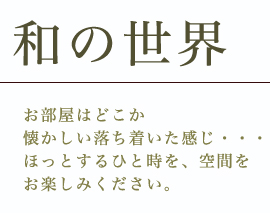 和の世界

お部屋はどこか
懐かしい落ち着いた感じ・・・
ほっとするひと時を、空間を
お楽しみください。